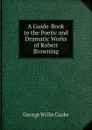 A Guide-Book to the Poetic and Dramatic Works of Robert Browning

George Willis Cooke